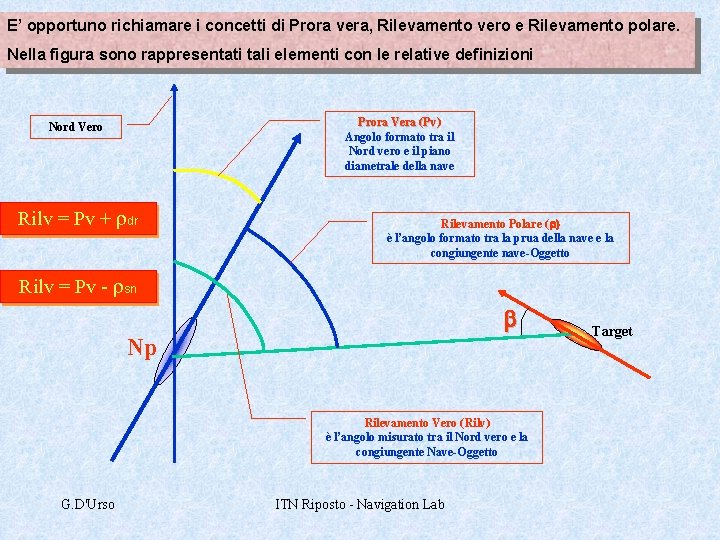 E' opportuno richiamare i concetti di Prora vera, Rilevamento vero e Rilevamento polare. Nella figura sono rappresentati tali elementi con le relative definizioni

Nord Vero

Prora Vera (Pv)
Angolo formato tra il Nord vero e il piano diametrale della nave

$Rilv = Pv + \rho_{dr}$

$Rilv = Pv - \rho_{sn}$

Rilevamento Polare (ρ)
è l'angolo formato tra la prua della nave e la congiungente nave-Oggetto

β

Target

Np

Rilevamento Vero (Rilv)
è l'angolo misurato tra il Nord vero e la congiungente Nave-Oggetto

G.D'Urso

ITN Riposto - Navigation Lab